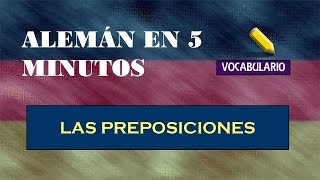 ALEMÁN EN 5 MINUTOS

VOCABULARIO

LAS PREPOSICIONES